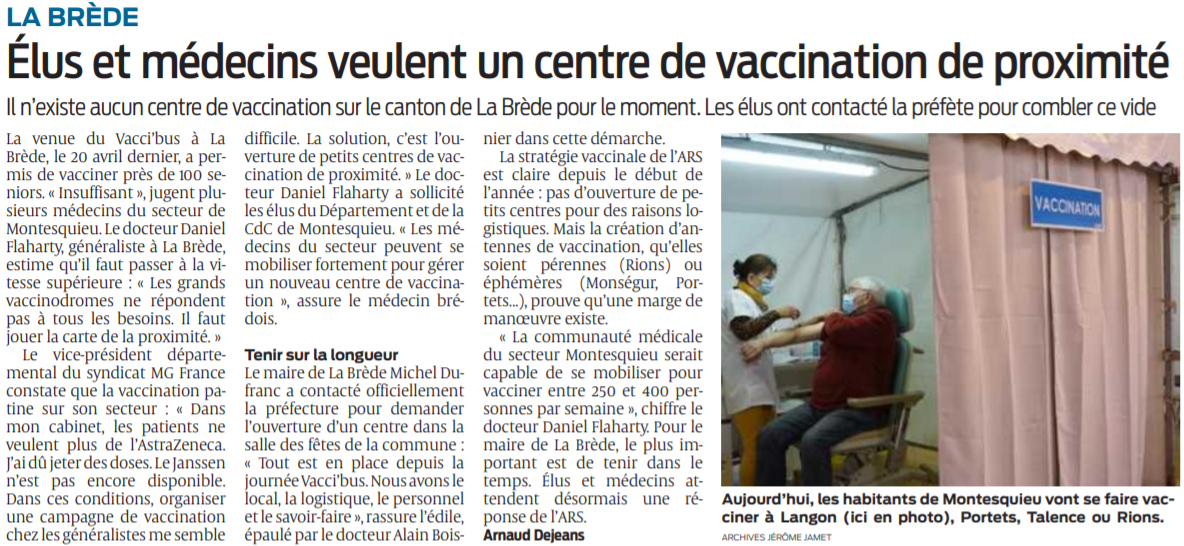 LA BRÈDE

Élus et médecins veulent un centre de vaccination de proximité

Il n'existe aucun centre de vaccination sur le canton de La Brède pour le moment. Les élus ont contacté la préfète pour combler ce vide

La venue du Vacci'bus à La Brède, le 20 avril dernier, a permis de vacciner près de 100 seniors. « Insuffisant », jugent plusieurs médecins du secteur de Montesquieu. Le docteur Daniel Flaharty, généraliste à La Brède, estime qu'il faut passer à la vitesse supérieure : « Les grands vaccinodromes ne répondent pas à tous les besoins. Il faut jouer la carte de la proximité. »

Le vice-président départemental du syndicat MG France constate que la vaccination patine sur son secteur : « Dans mon cabinet, les patients ne veulent plus de l'AstraZeneca. J'ai dû jeter des doses. Le Janssen n'est pas encore disponible. Dans ces conditions, organiser une campagne de vaccination chez les généralistes me semble difficile. La solution, c'est l'ouverture de petits centres de vaccination de proximité. » Le docteur Daniel Flaharty a sollicité les élus du Département et de la CdC de Montesquieu. « Les médecins du secteur peuvent se mobiliser fortement pour gérer un nouveau centre de vaccination », assure le médecin brédois.

Tenir sur la longueur

Le maire de La Brède Michel Dufranc a contacté officiellement la préfecture pour demander l'ouverture d'un centre dans la salle des fêtes de la commune : « Tout est en place depuis la journée Vacci'bus. Nous avons le local, la logistique, le personnel et le savoir-faire », rassure l'édile, épaulé par le docteur Alain Boisnier dans cette démarche.

La stratégie vaccinale de l'ARS est claire depuis le début de l'année : pas d'ouverture de petits centres pour des raisons logistiques. Mais la création d'antennes de vaccination, qu'elles soient pérennes (Rions) ou éphémères (Monségur, Portets...), prouve qu'une marge de manœuvre existe.

« La communauté médicale du secteur Montesquieu serait capable de se mobiliser pour vacciner entre 250 et 400 personnes par semaine », chiffre le docteur Daniel Flaharty. Pour le maire de La Brède, le plus important est de tenir dans le temps. Élus et médecins attendent désormais une réponse de l'ARS.

Arnaud Dejeans

VACCINATION

Aujourd'hui, les habitants de Montesquieu vont se faire vacciner à Langon (ici en photo), Portets, Talence ou Rions.
ARCHIVES JÉRÔME JAMET